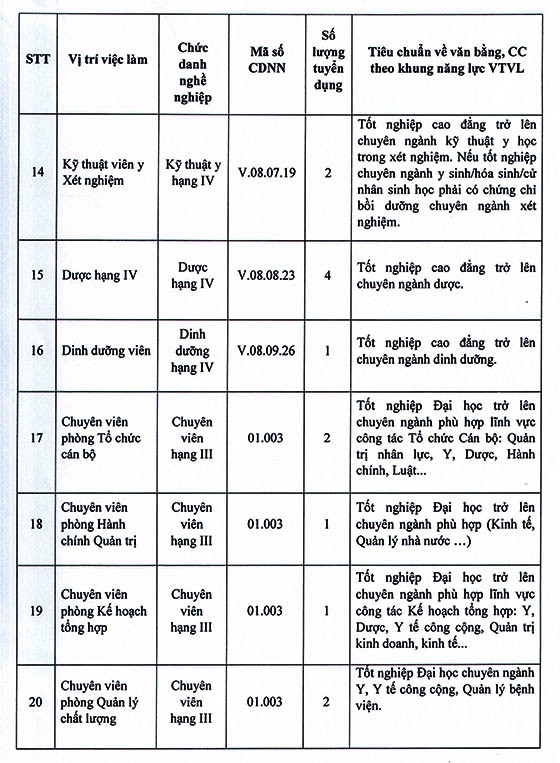 | STT | Vị trí việc làm | Chức danh nghề nghiệp | Mã số CDNN | Số lượng tuyển dụng | Tiêu chuẩn về văn bằng, CC theo khung năng lực VTVL |
|---|---|---|---|---|---|
| 14 | Kỹ thuật viên y Xét nghiệm | Kỹ thuật y hạng IV | V.08.07.19 | 2 | Tốt nghiệp cao đẳng trở lên chuyên ngành kỹ thuật y học trong xét nghiệm. Nếu tốt nghiệp chuyên ngành y sinh/hóa sinh/cử nhân sinh học phải có chứng chỉ bồi dưỡng chuyên ngành xét nghiệm. |
| 15 | Dược hạng IV | Dược hạng IV | V.08.08.23 | 4 | Tốt nghiệp cao đẳng trở lên chuyên ngành dược. |
| 16 | Dinh dưỡng viên | Dinh dưỡng hạng IV | V.08.09.26 | 1 | Tốt nghiệp cao đẳng trở lên chuyên ngành dinh dưỡng. |
| 17 | Chuyên viên phòng Tổ chức cán bộ | Chuyên viên hạng III | 01.003 | 2 | Tốt nghiệp Đại học trở lên chuyên ngành phù hợp lĩnh vực công tác Tổ chức Cán bộ: Quản trị nhân lực, Y, Dược, Hành chính, Luật... |
| 18 | Chuyên viên phòng Hành chính Quản trị | Chuyên viên hạng III | 01.003 | 1 | Tốt nghiệp Đại học trở lên chuyên ngành phù hợp (Kinh tế, Quản lý nhà nước …) |
| 19 | Chuyên viên phòng Kế hoạch tổng hợp | Chuyên viên hạng III | 01.003 | 1 | Tốt nghiệp Đại học trở lên chuyên ngành phù hợp lĩnh vực công tác Kế hoạch tổng hợp: Y, Dược, Y tế công cộng, Quản trị kinh doanh, kinh tế... |
| 20 | Chuyên viên phòng Quản lý chất lượng | Chuyên viên hạng III | 01.003 | 2 | Tốt nghiệp Đại học chuyên ngành Y, Y tế công cộng, Quản lý bệnh viện. |